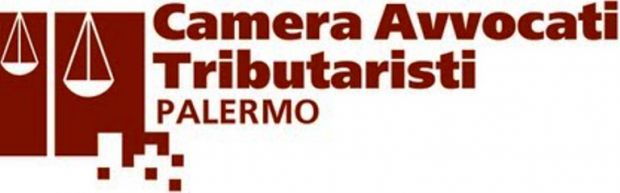 Camera Avvocati Tributaristi
PALERMO